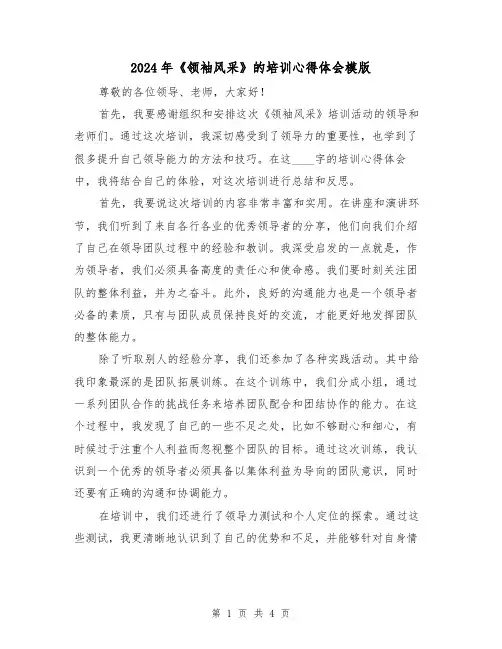 2024年《领袖风采》的培训心得体会模版

尊敬的各位领导、老师，大家好！

首先，我要感谢组织和安排这次《领袖风采》培训活动的领导和老师们。通过这次培训，我深切感受到了领导力的重要性，也学到了很多提升自己领导能力的方法和技巧。在这____字的培训心得体会中，我将结合自己的体验，对这次培训进行总结和反思。

首先，我要说这次培训的内容非常丰富和实用。在讲座和演讲环节，我们听到了来自各行各业的优秀领导者的分享，他们向我们介绍了自己在领导团队过程中的经验和教训。我深受启发的一点就是，作为领导者，我们必须具备高度的责任心和使命感。我们要时刻关注团队的整体利益，并为之奋斗。此外，良好的沟通能力也是一个领导者必备的素质，只有与团队成员保持良好的交流，才能更好地发挥团队的整体能力。

除了听取别人的经验分享，我们还参加了各种实践活动。其中给我印象最深的是团队拓展训练。在这个训练中，我们分成小组，通过一系列团队合作的挑战任务来培养团队配合和团结协作的能力。在这个过程中，我发现了自己的一些不足之处，比如不够耐心和细心，有时候过于注重个人利益而忽视整个团队的目标。通过这次训练，我认识到一个优秀的领导者必须具备以集体利益为导向的团队意识，同时还要有正确的沟通和协调能力。

在培训中，我们还进行了领导力测试和个人定位的探索。通过这些测试，我更清晰地认识到了自己的优势和不足，并能够针对自身情

第 1 页 共 4 页